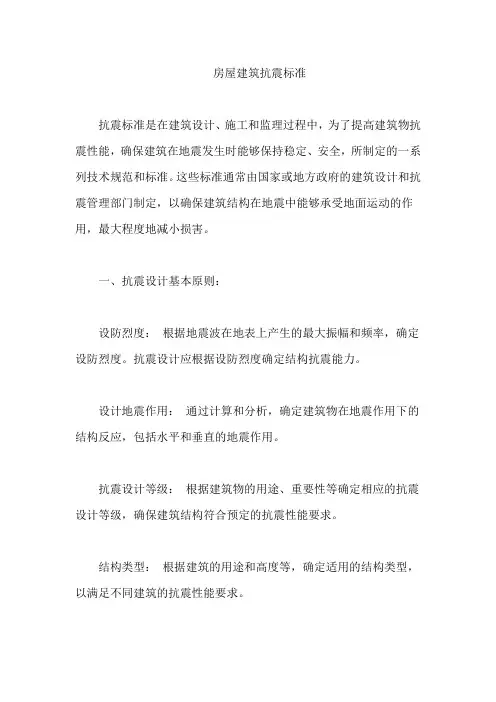 房屋建筑抗震标准

抗震标准是在建筑设计、施工和监理过程中，为了提高建筑物抗震性能，确保建筑在地震发生时能够保持稳定、安全，所制定的一系列技术规范和标准。这些标准通常由国家或地方政府的建筑设计和抗震管理部门制定，以确保建筑结构在地震中能够承受地面运动的作用，最大程度地减小损害。

一、抗震设计基本原则：

设防烈度： 根据地震波在地表上产生的最大振幅和频率，确定设防烈度。抗震设计应根据设防烈度确定结构抗震能力。

设计地震作用： 通过计算和分析，确定建筑物在地震作用下的结构反应，包括水平和垂直的地震作用。

抗震设计等级： 根据建筑物的用途、重要性等确定相应的抗震设计等级，确保建筑结构符合预定的抗震性能要求。

结构类型： 根据建筑的用途和高度等，确定适用的结构类型，以满足不同建筑的抗震性能要求。